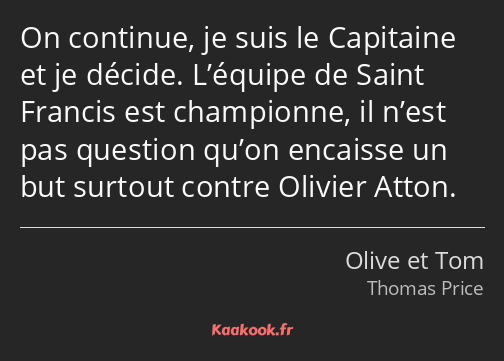 On continue, je suis le Capitaine et je décide. L’équipe de Saint Francis est championne, il n’est pas question qu’on encaisse un but surtout contre Olivier Atton.

Olive et Tom
Thomas Price

Kaakook.fr